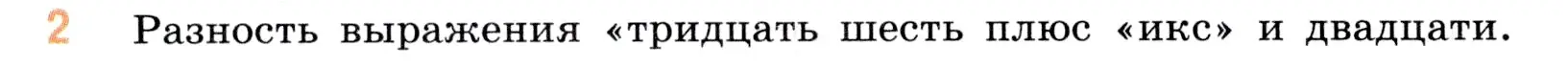 2 Разность выражения «тридцать шесть плюс «икс» и двадцати.